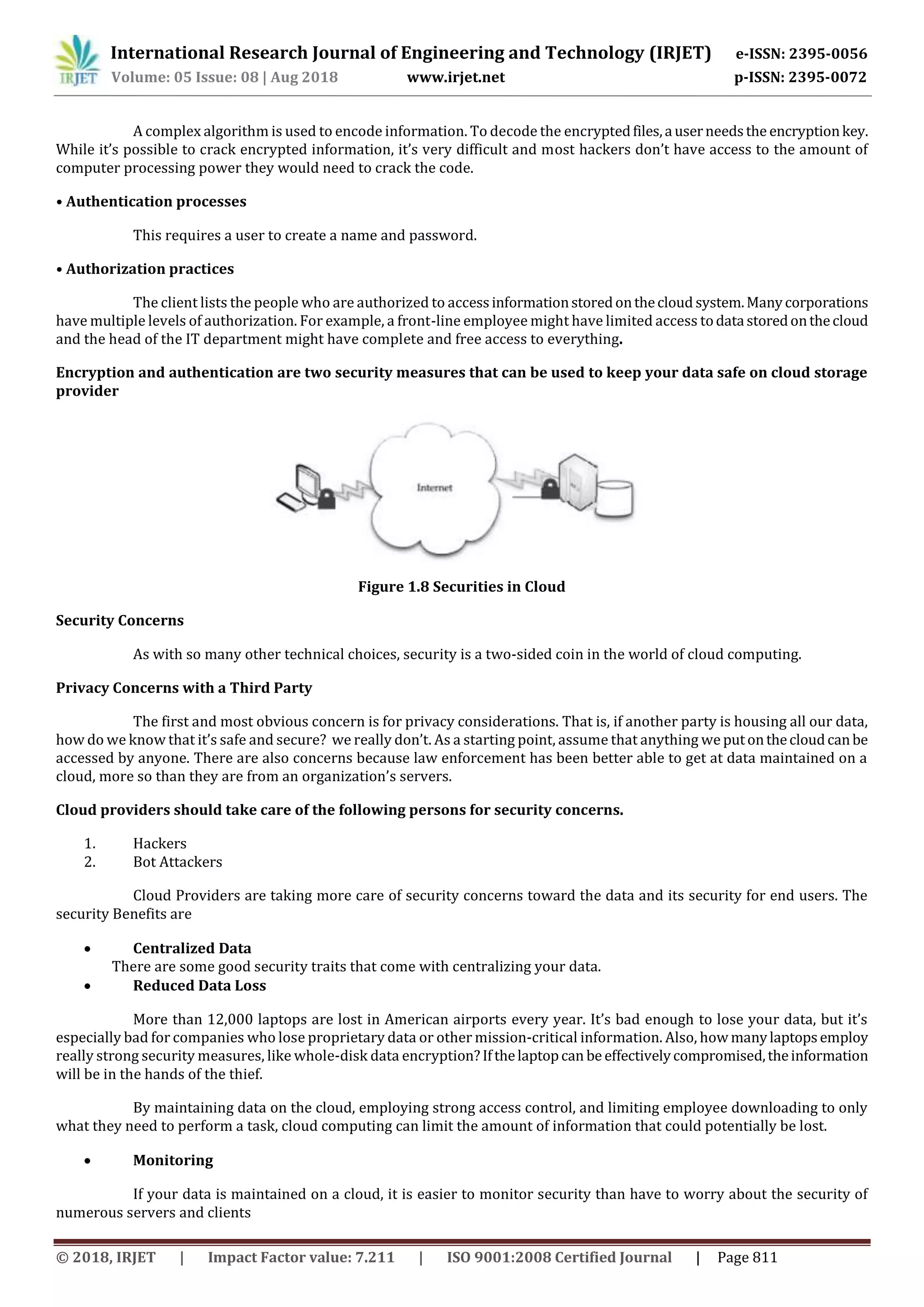 IRJET International Research Journal of Engineering and Technology (IRJET) e-ISSN: 2395-0056
Volume: 05 Issue: 08 | Aug 2018 www.irjet.net p-ISSN: 2395-0072

A complex algorithm is used to encode information. To decode the encrypted files, a user needs the encryption key. While it's possible to crack encrypted information, it's very difficult and most hackers don't have access to the amount of computer processing power they would need to crack the code.

• Authentication processes

This requires a user to create a name and password.

• Authorization practices

The client lists the people who are authorized to access information stored on the cloud system. Many corporations have multiple levels of authorization. For example, a front-line employee might have limited access to data stored on the cloud and the head of the IT department might have complete and free access to everything.

Encryption and authentication are two security measures that can be used to keep your data safe on cloud storage provider

Internet

Figure 1.8 Securities in Cloud

Security Concerns

As with so many other technical choices, security is a two-sided coin in the world of cloud computing.

Privacy Concerns with a Third Party

The first and most obvious concern is for privacy considerations. That is, if another party is housing all our data, how do we know that it's safe and secure? we really don't. As a starting point, assume that anything we put on the cloud can be accessed by anyone. There are also concerns because law enforcement has been better able to get at data maintained on a cloud, more so than they are from an organization's servers.

Cloud providers should take care of the following persons for security concerns.

1. Hackers
2. Bot Attackers

Cloud Providers are taking more care of security concerns toward the data and its security for end users. The security Benefits are

• Centralized Data
There are some good security traits that come with centralizing your data.
• Reduced Data Loss

More than 12,000 laptops are lost in American airports every year. It's bad enough to lose your data, but it's especially bad for companies who lose proprietary data or other mission-critical information. Also, how many laptops employ really strong security measures, like whole-disk data encryption? If the laptop can be effectively compromised, the information will be in the hands of the thief.

By maintaining data on the cloud, employing strong access control, and limiting employee downloading to only what they need to perform a task, cloud computing can limit the amount of information that could potentially be lost.

• Monitoring

If your data is maintained on a cloud, it is easier to monitor security than have to worry about the security of numerous servers and clients

© 2018, IRJET | Impact Factor value: 7.211 | ISO 9001:2008 Certified Journal | Page 811